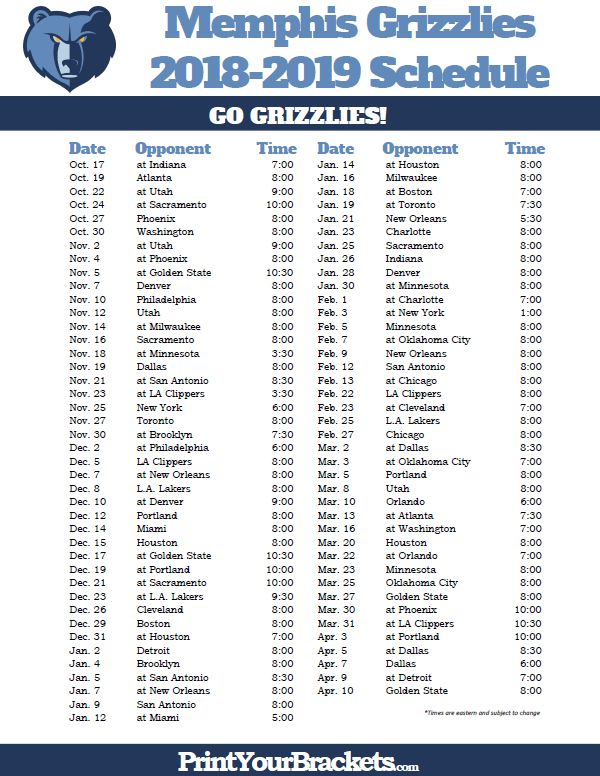 Memphis Grizzlies
2018-2019 Schedule

GO GRIZZLIES!

| Date | Opponent | Time |
|---|---|---|
| Oct. 17 | at Indiana | 7:00 |
| Oct. 19 | Atlanta | 8:00 |
| Oct. 22 | at Utah | 9:00 |
| Oct. 24 | at Sacramento | 10:00 |
| Oct. 27 | Phoenix | 8:00 |
| Oct. 30 | Washington | 8:00 |
| Nov. 2 | at Utah | 9:00 |
| Nov. 4 | at Phoenix | 8:00 |
| Nov. 5 | at Golden State | 10:30 |
| Nov. 7 | Denver | 8:00 |
| Nov. 10 | Philadelphia | 8:00 |
| Nov. 12 | Utah | 8:00 |
| Nov. 14 | at Milwaukee | 8:00 |
| Nov. 16 | Sacramento | 8:00 |
| Nov. 18 | at Minnesota | 3:30 |
| Nov. 19 | Dallas | 8:00 |
| Nov. 21 | at San Antonio | 8:30 |
| Nov. 23 | at LA Clippers | 3:30 |
| Nov. 25 | New York | 6:00 |
| Nov. 27 | Toronto | 8:00 |
| Nov. 30 | at Brooklyn | 7:30 |
| Dec. 2 | at Philadelphia | 6:00 |
| Dec. 5 | LA Clippers | 8:00 |
| Dec. 7 | at New Orleans | 8:00 |
| Dec. 8 | L.A. Lakers | 8:00 |
| Dec. 10 | at Denver | 9:00 |
| Dec. 12 | Portland | 8:00 |
| Dec. 14 | Miami | 8:00 |
| Dec. 15 | Houston | 8:00 |
| Dec. 17 | at Golden State | 10:30 |
| Dec. 19 | at Portland | 10:00 |
| Dec. 21 | at Sacramento | 10:00 |
| Dec. 23 | at L.A. Lakers | 9:30 |
| Dec. 26 | Cleveland | 8:00 |
| Dec. 29 | Boston | 8:00 |
| Dec. 31 | at Houston | 7:00 |
| Jan. 2 | Detroit | 8:00 |
| Jan. 4 | Brooklyn | 8:00 |
| Jan. 5 | at San Antonio | 8:30 |
| Jan. 7 | at New Orleans | 8:00 |
| Jan. 9 | San Antonio | 8:00 |
| Jan. 12 | at Miami | 5:00 |

| Date | Opponent | Time |
|---|---|---|
| Jan. 14 | at Houston | 8:00 |
| Jan. 16 | Milwaukee | 8:00 |
| Jan. 18 | at Boston | 7:00 |
| Jan. 19 | at Toronto | 7:30 |
| Jan. 21 | New Orleans | 5:30 |
| Jan. 23 | Charlotte | 8:00 |
| Jan. 25 | Sacramento | 8:00 |
| Jan. 26 | Indiana | 8:00 |
| Jan. 28 | Denver | 8:00 |
| Jan. 30 | at Minnesota | 8:00 |
| Feb. 1 | at Charlotte | 7:00 |
| Feb. 3 | at New York | 1:00 |
| Feb. 5 | Minnesota | 8:00 |
| Feb. 7 | at Oklahoma City | 8:00 |
| Feb. 9 | New Orleans | 8:00 |
| Feb. 12 | San Antonio | 8:00 |
| Feb. 13 | at Chicago | 8:00 |
| Feb. 22 | LA Clippers | 8:00 |
| Feb. 23 | at Cleveland | 7:00 |
| Feb. 25 | L.A. Lakers | 8:00 |
| Feb. 27 | Chicago | 8:00 |
| Mar. 2 | at Dallas | 8:30 |
| Mar. 3 | at Oklahoma City | 7:00 |
| Mar. 5 | Portland | 8:00 |
| Mar. 8 | Utah | 8:00 |
| Mar. 10 | Orlando | 6:00 |
| Mar. 13 | at Atlanta | 7:30 |
| Mar. 16 | at Washington | 7:00 |
| Mar. 20 | Houston | 8:00 |
| Mar. 22 | at Orlando | 7:00 |
| Mar. 23 | Minnesota | 8:00 |
| Mar. 25 | Oklahoma City | 8:00 |
| Mar. 27 | Golden State | 8:00 |
| Mar. 30 | at Phoenix | 10:00 |
| Mar. 31 | at LA Clippers | 10:30 |
| Apr. 3 | at Portland | 10:00 |
| Apr. 5 | at Dallas | 8:30 |
| Apr. 7 | Dallas | 6:00 |
| Apr. 9 | at Detroit | 7:00 |
| Apr. 10 | Golden State | 8:00 |

*Times are eastern and subject to change

PrintYourBrackets.com